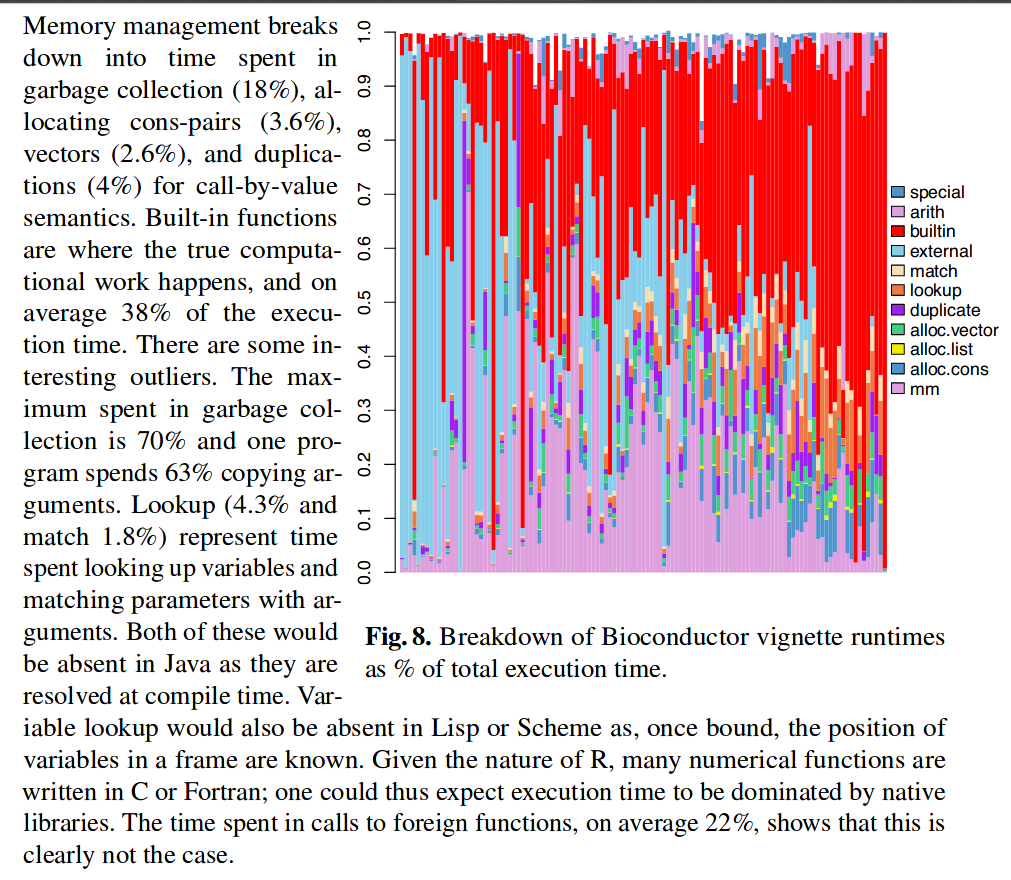 Memory management breaks down into time spent in garbage collection (18%), allocating cons-pairs (3.6%), vectors (2.6%), and duplications (4%) for call-by-value semantics. Built-in functions are where the true computational work happens, and on average 38% of the execution time. There are some interesting outliers. The maximum spent in garbage collection is 70% and one program spends 63% copying arguments. Lookup (4.3% and match 1.8%) represent time spent looking up variables and matching parameters with arguments. Both of these would be absent in Java as they are resolved at compile time. Variable lookup would also be absent in Lisp or Scheme as, once bound, the position of variables in a frame are known. Given the nature of R, many numerical functions are written in C or Fortran; one could thus expect execution time to be dominated by native libraries. The time spent in calls to foreign functions, on average 22%, shows that this is clearly not the case.

0.0 0.1 0.2 0.3 0.4 0.5 0.6 0.7 0.8 0.9 1.0

special
arith
builtin
external
match
lookup
duplicate
alloc.vector
alloc.list
alloc.cons
mm

**Fig. 8.** Breakdown of Bioconductor vignette runtimes as % of total execution time.